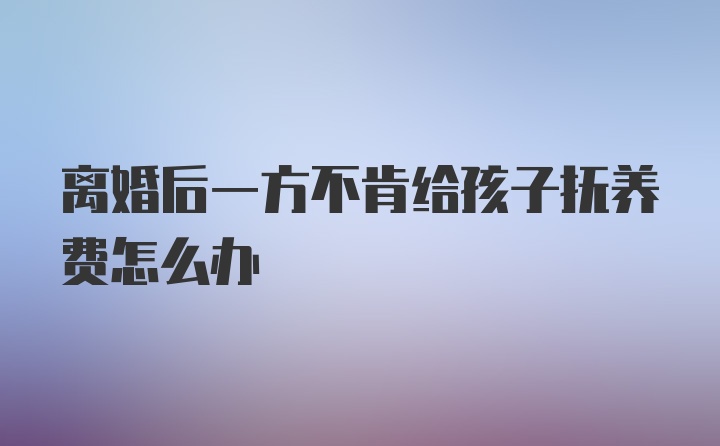 离婚后一方不肯给孩子抚养费怎么办